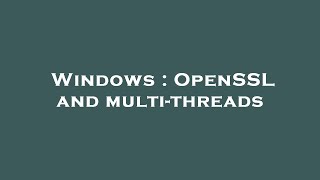 Windows : OpenSSL and multi-threads